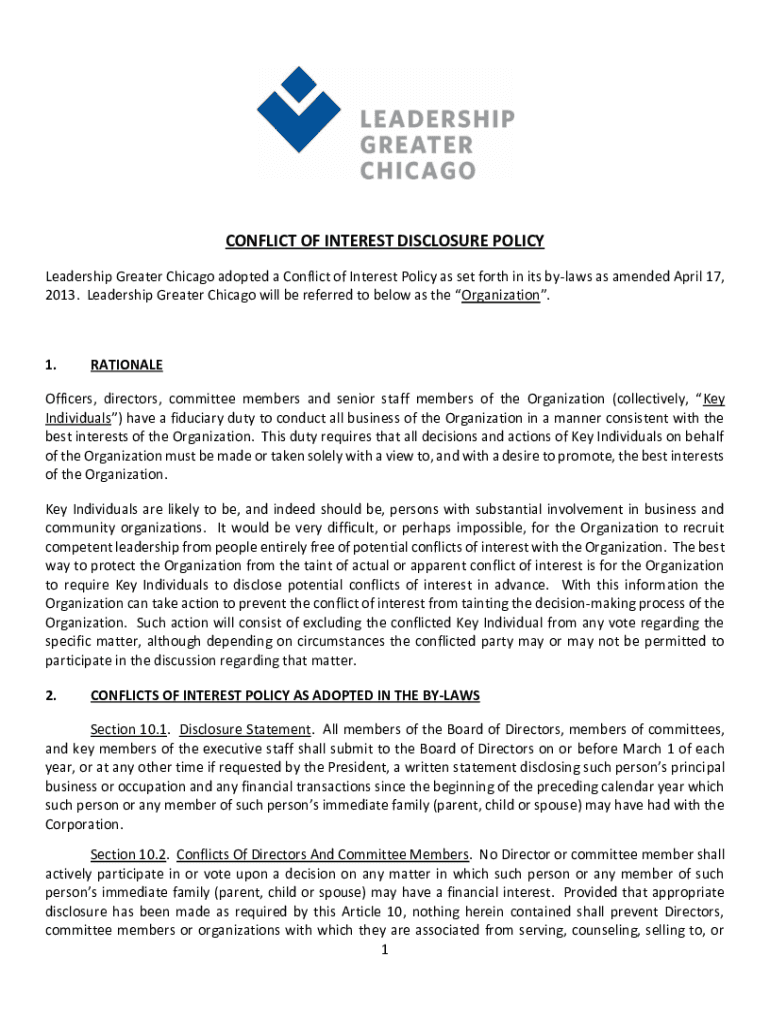 LEADERSHIP GREATER CHICAGO

CONFLICT OF INTEREST DISCLOSURE POLICY

Leadership Greater Chicago adopted a Conflict of Interest Policy as set forth in its by-laws as amended April 17, 2013. Leadership Greater Chicago will be referred to below as the "Organization".

1. RATIONALE

Officers, directors, committee members and senior staff members of the Organization (collectively, "Key Individuals") have a fiduciary duty to conduct all business of the Organization in a manner consistent with the best interests of the Organization. This duty requires that all decisions and actions of Key Individuals on behalf of the Organization must be made or taken solely with a view to, and with a desire to promote, the best interests of the Organization.

Key Individuals are likely to be, and indeed should be, persons with substantial involvement in business and community organizations. It would be very difficult, or perhaps impossible, for the Organization to recruit competent leadership from people entirely free of potential conflicts of interest with the Organization. The best way to protect the Organization from the taint of actual or apparent conflict of interest is for the Organization to require Key Individuals to disclose potential conflicts of interest in advance. With this information the Organization can take action to prevent the conflict of interest from tainting the decision-making process of the Organization. Such action will consist of excluding the conflicted Key Individual from any vote regarding the specific matter, although depending on circumstances the conflicted party may or may not be permitted to participate in the discussion regarding that matter.

2. CONFLICTS OF INTEREST POLICY AS ADOPTED IN THE BY-LAWS

Section 10.1. Disclosure Statement. All members of the Board of Directors, members of committees, and key members of the executive staff shall submit to the Board of Directors on or before March 1 of each year, or at any other time if requested by the President, a written statement disclosing such person's principal business or occupation and any financial transactions since the beginning of the preceding calendar year which such person or any member of such person's immediate family (parent, child or spouse) may have had with the Corporation.

Section 10.2. Conflicts Of Directors And Committee Members. No Director or committee member shall actively participate in or vote upon a decision on any matter in which such person or any member of such person's immediate family (parent, child or spouse) may have a financial interest. Provided that appropriate disclosure has been made as required by this Article 10, nothing herein contained shall prevent Directors, committee members or organizations with which they are associated from serving, counseling, selling to, or

1